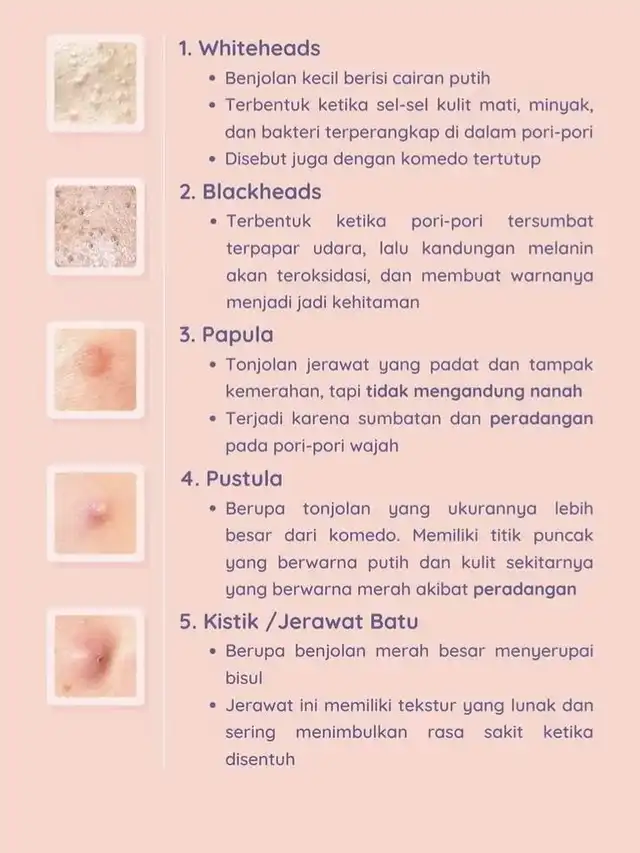 1. Whiteheads

• Benjolan kecil berisi cairan putih
• Terbentuk ketika sel-sel kulit mati, minyak, dan bakteri terperangkap di dalam pori-pori
• Disebut juga dengan komedo tertutup

2. Blackheads

• Terbentuk ketika pori-pori tersumbat terpapar udara, lalu kandungan melanin akan teroksidasi, dan membuat warnanya menjadi jadi kehitaman

3. Papula

• Tonjolan jerawat yang padat dan tampak kemerahan, tapi tidak mengandung nanah
• Terjadi karena sumbatan dan peradangan pada pori-pori wajah

4. Pustula

• Berupa tonjolan yang ukurannya lebih besar dari komedo. Memiliki titik puncak yang berwarna putih dan kulit sekitarnya yang berwarna merah akibat peradangan

5. Kistik /Jerawat Batu

• Berupa benjolan merah besar menyerupai bisul
• Jerawat ini memiliki tekstur yang lunak dan sering menimbulkan rasa sakit ketika disentuh